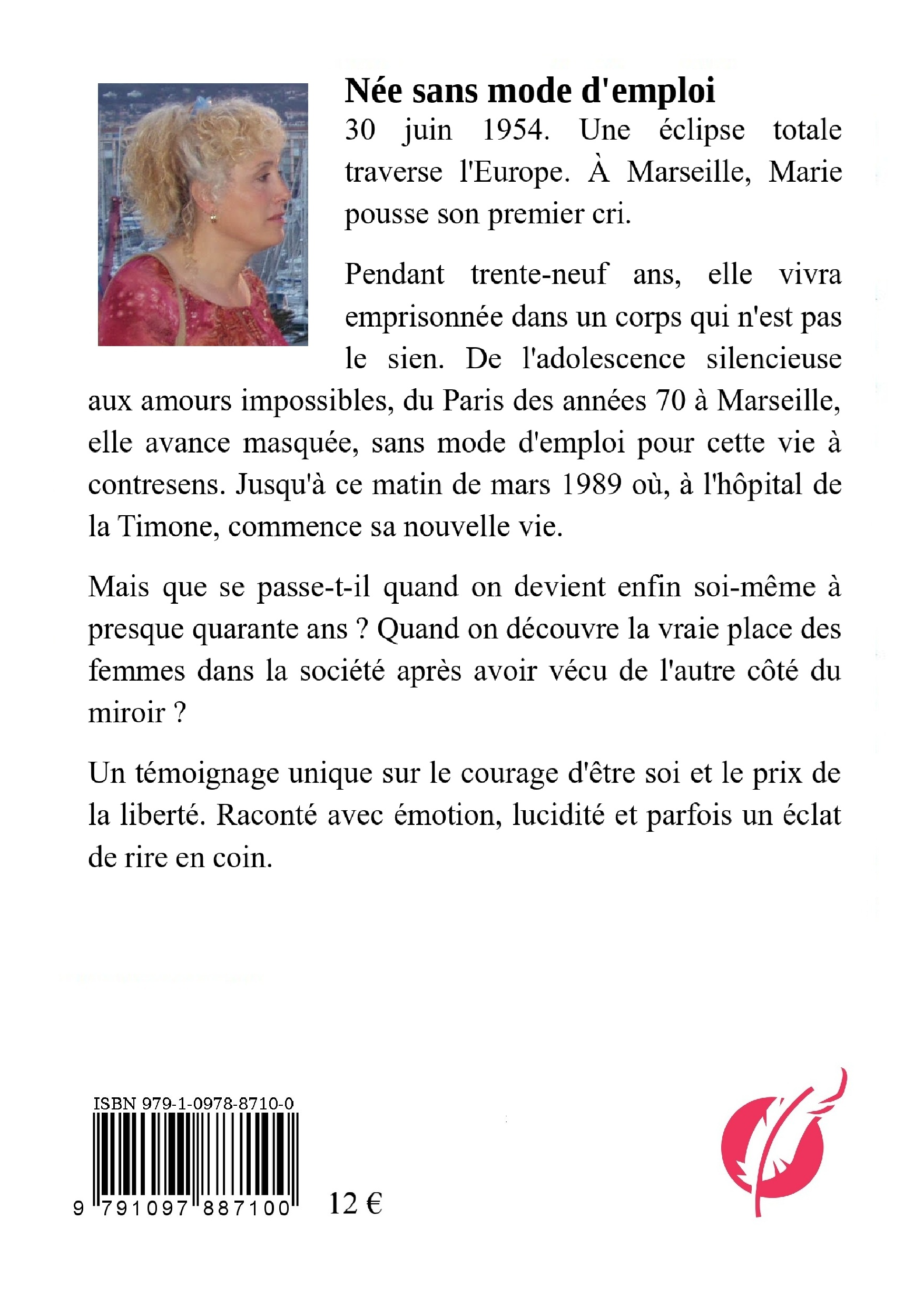 Née sans mode d'emploi

30 juin 1954. Une éclipse totale traverse l'Europe. À Marseille, Marie pousse son premier cri.

Pendant trente-neuf ans, elle vivra emprisonnée dans un corps qui n'est pas le sien. De l'adolescence silencieuse aux amours impossibles, du Paris des années 70 à Marseille, elle avance masquée, sans mode d'emploi pour cette vie à contresens. Jusqu'à ce matin de mars 1989 où, à l'hôpital de la Timone, commence sa nouvelle vie.

Mais que se passe-t-il quand on devient enfin soi-même à presque quarante ans ? Quand on découvre la vraie place des femmes dans la société après avoir vécu de l'autre côté du miroir ?

Un témoignage unique sur le courage d'être soi et le prix de la liberté. Raconté avec émotion, lucidité et parfois un éclat de rire en coin.

ISBN 979-1-0978-8710-0
9 791097 887100
12 €